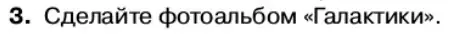 3. Сделайте фотоальбом «Галактики».